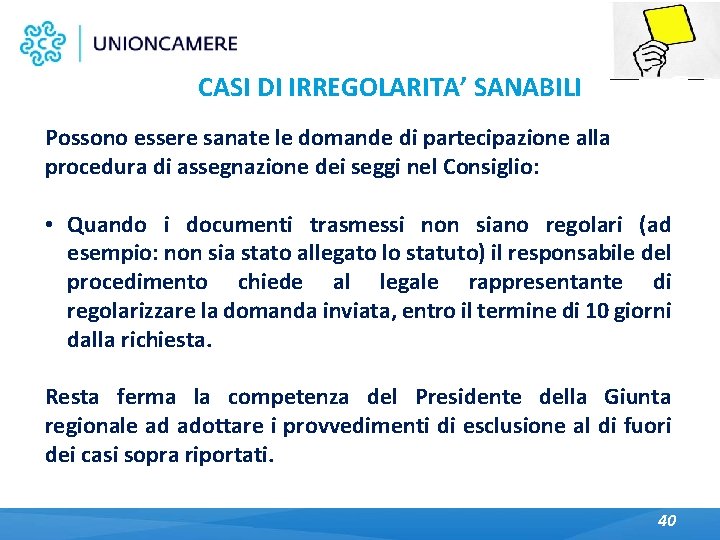 UNIONCAMERE

CASI DI IRREGOLARITA' SANABILI

Possono essere sanate le domande di partecipazione alla procedura di assegnazione dei seggi nel Consiglio:

• Quando i documenti trasmessi non siano regolari (ad esempio: non sia stato allegato lo statuto) il responsabile del procedimento chiede al legale rappresentante di regolarizzare la domanda inviata, entro il termine di 10 giorni dalla richiesta.

Resta ferma la competenza del Presidente della Giunta regionale ad adottare i provvedimenti di esclusione al di fuori dei casi sopra riportati.

40